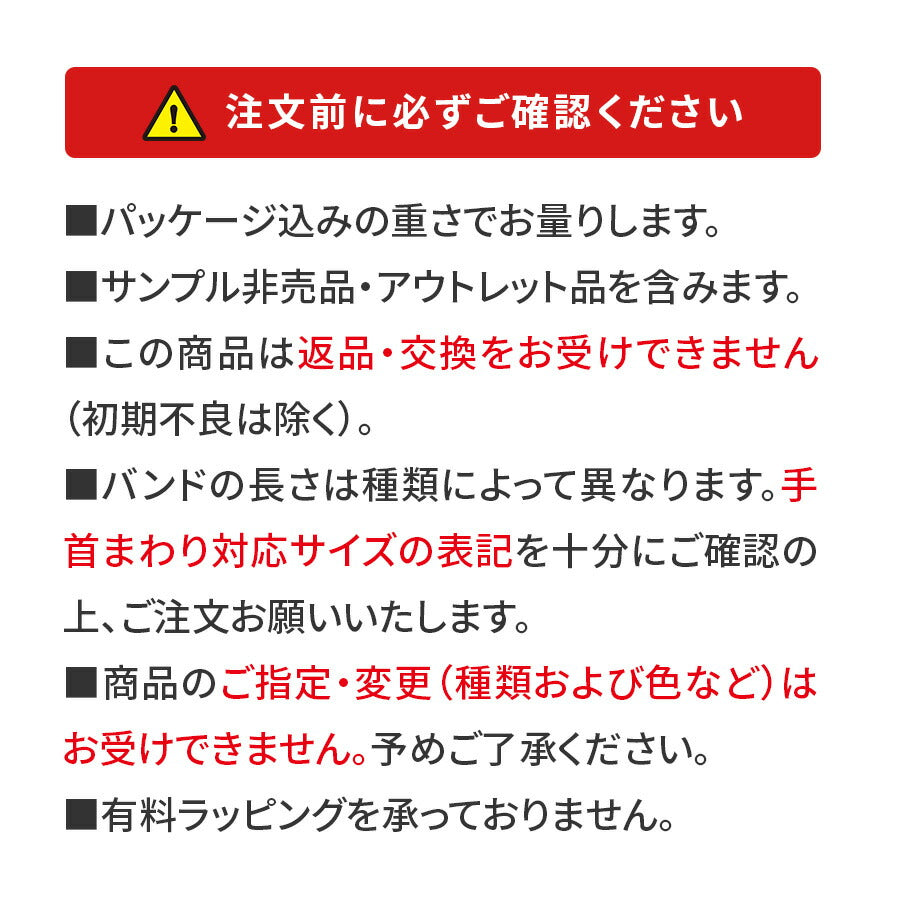 注文前に必ずご確認ください

■パッケージ込みの重さでお量りします。

■サンプル非売品・アウトレット品を含みます。

■この商品は返品・交換をお受けできません（初期不良は除く）。

■バンドの長さは種類によって異なります。手首まわり対応サイズの表記を十分にご確認の上、ご注文お願いいたします。

■商品のご指定・変更（種類および色など）はお受けできません。予めご了承ください。

■有料ラッピングを承っておりません。